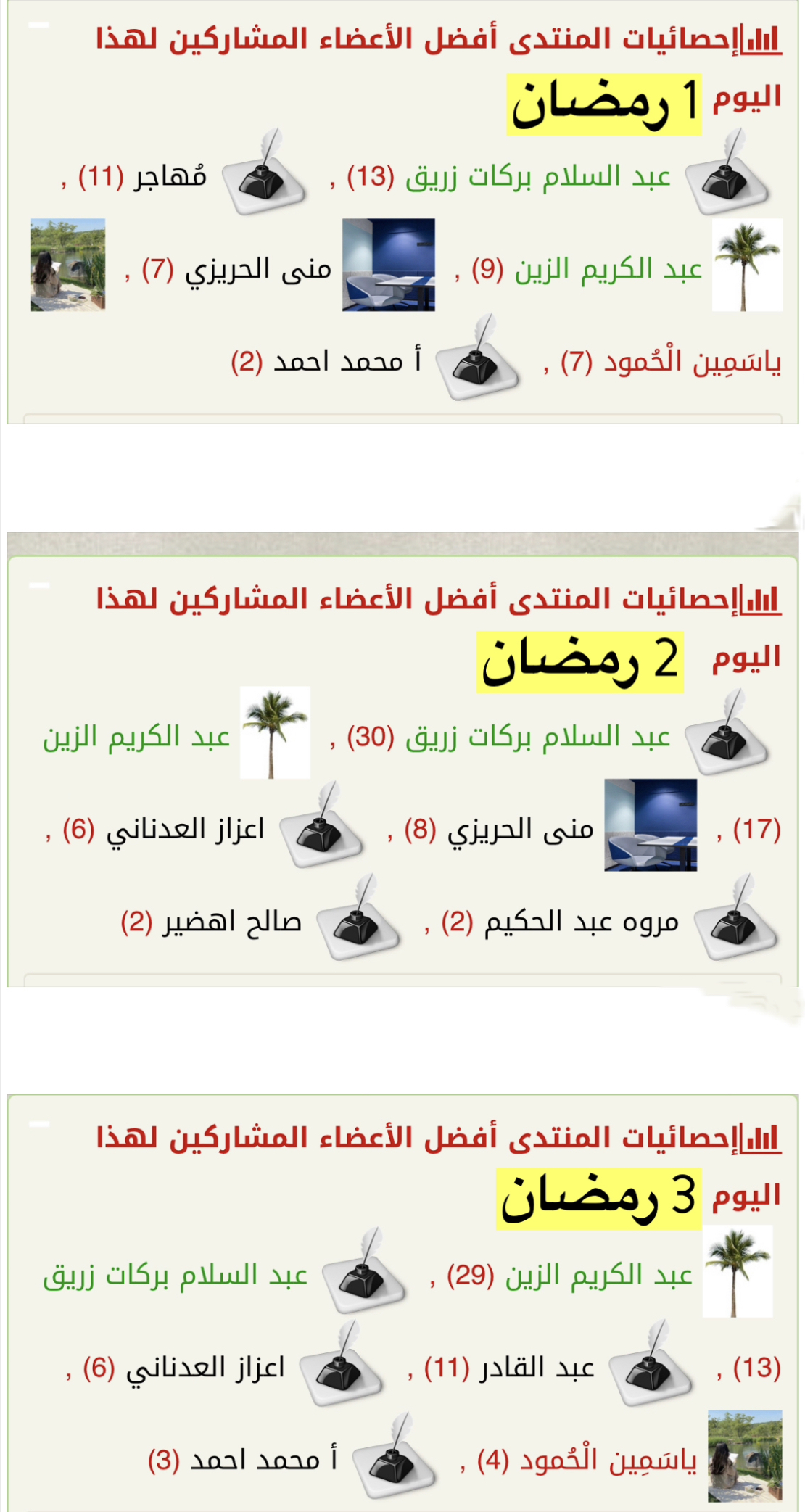 إحصائيات المنتدى أفضل الأعضاء المشاركين لهذا اليوم 1 رمضان

عبد السلام بركات زريق (13) , مُهاجر (11) ,
عبد الكريم الزين (9) , منى الحريزي (7) ,
ياسَمِين الْحُمود (7) , أ محمد احمد (2)

إحصائيات المنتدى أفضل الأعضاء المشاركين لهذا اليوم 2 رمضان

عبد السلام بركات زريق (30) , عبد الكريم الزين
(17) , منى الحريزي (8) , اعزاز العدناني (6) ,
مروه عبد الحكيم (2) , صالح اهضير (2)

إحصائيات المنتدى أفضل الأعضاء المشاركين لهذا اليوم 3 رمضان

عبد الكريم الزين (29) , عبد السلام بركات زريق
(13) , عبد القادر (11) , اعزاز العدناني (6) ,
ياسَمِين الْحُمود (4) , أ محمد احمد (3)